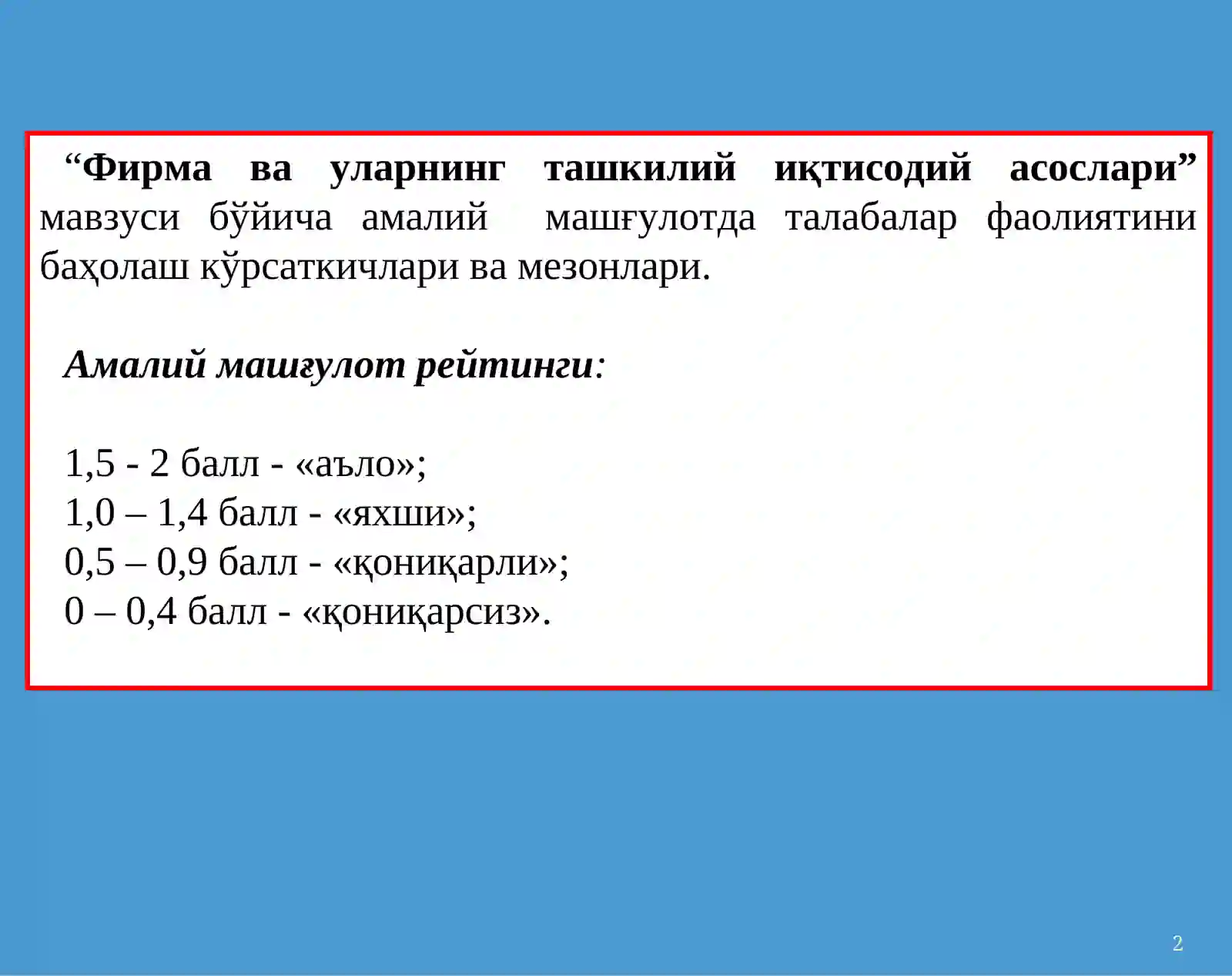 “Фирма ва уларнинг ташкилий иқтисодий асослари” мавзуси бўйича амалий машғулотда талабалар фаолиятини баҳолаш кўрсаткичлари ва мезонлари.

Амалий машғулот рейтинги:

1,5 - 2 балл - «аъло»;
1,0 – 1,4 балл - «яхши»;
0,5 – 0,9 балл - «қониқарли»;
0 – 0,4 балл - «қониқарсиз».

2